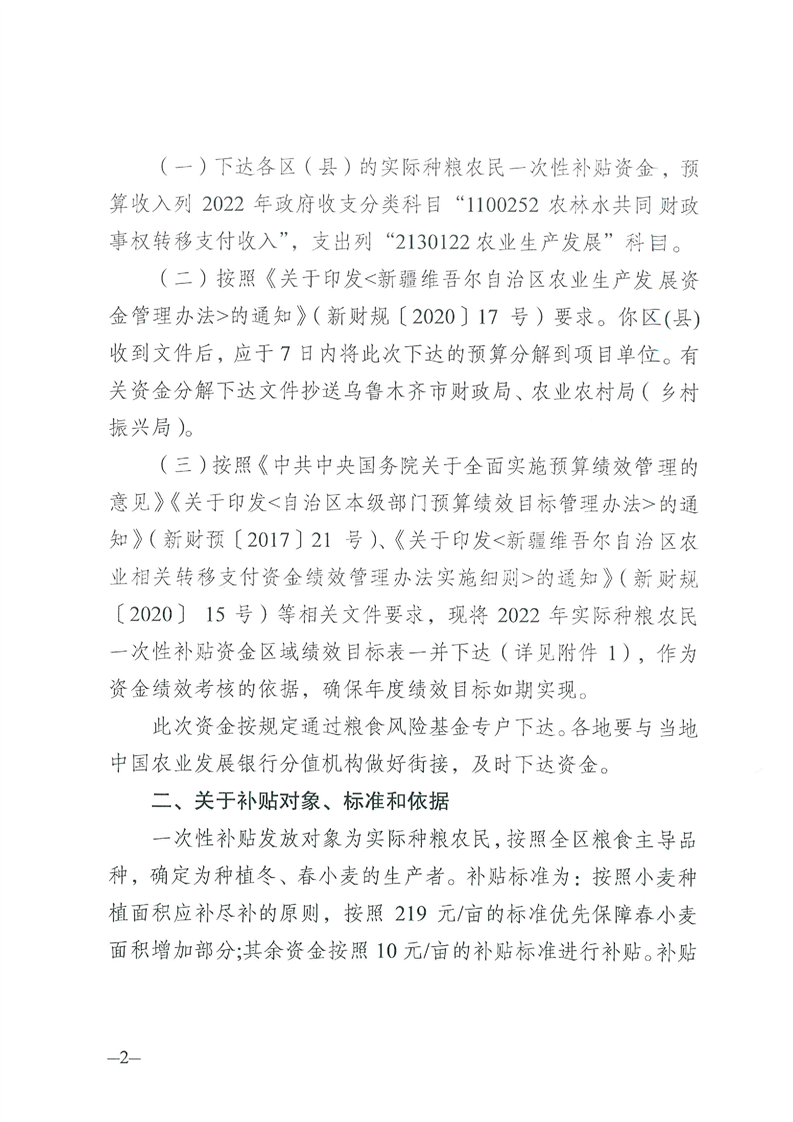 （一）下达各区（县）的实际种粮农民一次性补贴资金，预算收入列 2022 年政府收支分类科目“1100252 农林水共同财政事权转移支付收入”，支出列“2130122 农业生产发展”科目。

（二）按照《关于印发<新疆维吾尔自治区农业生产发展资金管理办法>的通知》（新财规〔2020〕17 号）要求。你区(县)收到文件后，应于 7 日内将此次下达的预算分解到项目单位。有关资金分解下达文件抄送乌鲁木齐市财政局、农业农村局（乡村振兴局）。

（三）按照《中共中央国务院关于全面实施预算绩效管理的意见》《关于印发<自治区本级部门预算绩效目标管理办法>的通知》（新财预〔2017〕21 号）、《关于印发<新疆维吾尔自治区农业相关转移支付资金绩效管理办法实施细则>的通知》（新财规〔2020〕 15 号）等相关文件要求，现将 2022 年实际种粮农民一次性补贴资金区域绩效目标表一并下达（详见附件 1），作为资金绩效考核的依据，确保年度绩效目标如期实现。

此次资金按规定通过粮食风险基金专户下达。各地要与当地中国农业发展银行分值机构做好衔接，及时下达资金。

二、关于补贴对象、标准和依据

一次性补贴发放对象为实际种粮农民，按照全区粮食主导品种，确定为种植冬、春小麦的生产者。补贴标准为：按照小麦种植面积应补尽补的原则，按照 219 元/亩的标准优先保障春小麦面积增加部分;其余资金按照 10 元/亩的补贴标准进行补贴。补贴

—2—